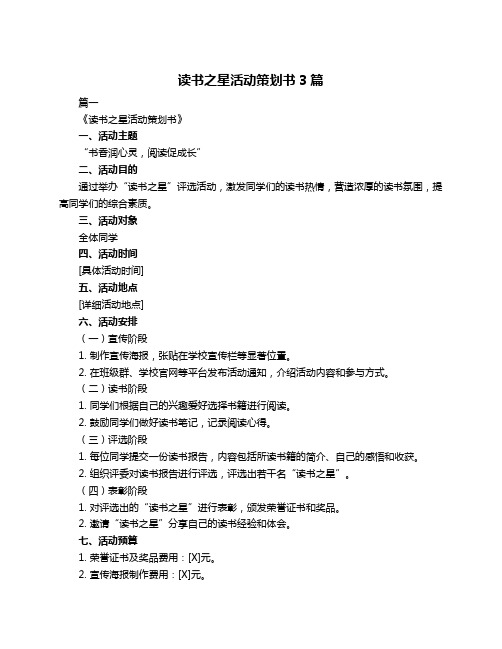 读书之星活动策划书 3 篇

篇一

《读书之星活动策划书》

一、活动主题

“书香润心灵，阅读促成长”

二、活动目的

通过举办“读书之星”评选活动，激发同学们的读书热情，营造浓厚的读书氛围，提高同学们的综合素质。

三、活动对象

全体同学

四、活动时间

[具体活动时间]

五、活动地点

[详细活动地点]

六、活动安排

（一）宣传阶段

1. 制作宣传海报，张贴在学校宣传栏等显著位置。

2. 在班级群、学校官网等平台发布活动通知，介绍活动内容和参与方式。

（二）读书阶段

1. 同学们根据自己的兴趣爱好选择书籍进行阅读。

2. 鼓励同学们做好读书笔记，记录阅读心得。

（三）评选阶段

1. 每位同学提交一份读书报告，内容包括所读书籍的简介、自己的感悟和收获。

2. 组织评委对读书报告进行评选，评选出若干名“读书之星”。

（四）表彰阶段

1. 对评选出的“读书之星”进行表彰，颁发荣誉证书和奖品。

2. 邀请“读书之星”分享自己的读书经验和体会。

七、活动预算

1. 荣誉证书及奖品费用：[X]元。

2. 宣传海报制作费用：[X]元。